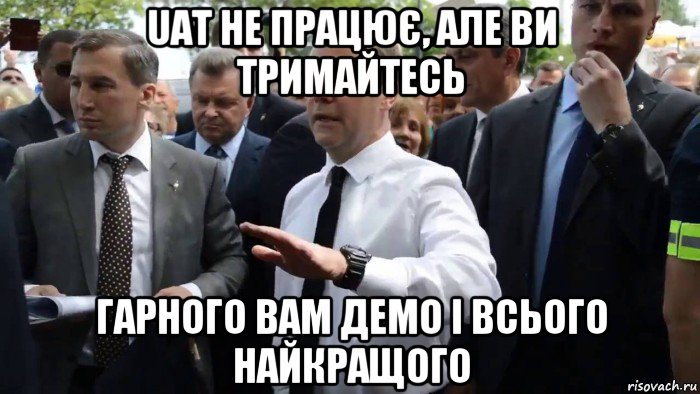 UAT НЕ ПРАЦЮЄ, АЛЕ ВИ ТРИМАЙТЕСЬ

ГАРНОГО ВАМ ДЕМО І ВСЬОГО НАЙКРАЩОГО

risovach.ru